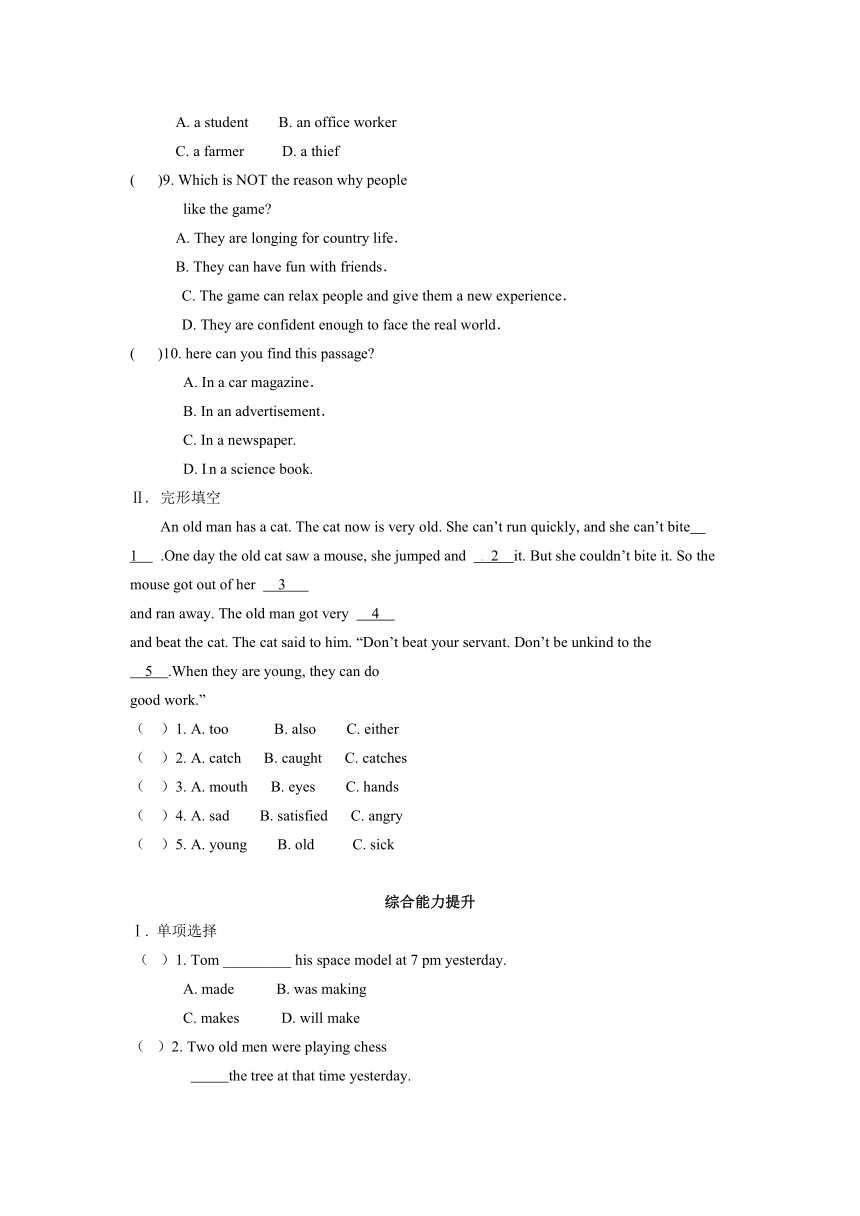 A. a student B. an office worker
C. a farmer D. a thief
( )9. Which is NOT the reason why people like the game?
A. They are longing for country life.
B. They can have fun with friends.
C. The game can relax people and give them a new experience.
D. They are confident enough to face the real world.
( )10. here can you find this passage?
A. In a car magazine.
B. In an advertisement.
C. In a newspaper.
D. I n a science book.
Ⅱ. 完形填空
An old man has a cat. The cat now is very old. She can't run quickly, and she can't bite__1__ .One day the old cat saw a mouse, she jumped and __2__it. But she couldn't bite it. So the mouse got out of her __3__ and ran away. The old man got very __4__ and beat the cat. The cat said to him. "Don't beat your servant. Don't be unkind to the __5__.When they are young, they can do good work."
( ) 1. A. too B. also C. either
( ) 2. A. catch B. caught C. catches
( ) 3. A. mouth B. eyes C. hands
( ) 4. A. sad B. satisfied C. angry
( ) 5. A. young B. old C. sick

综合能力提升
Ⅰ. 单项选择
( ) 1. Tom _________ his space model at 7 pm yesterday.
A. made B. was making
C. makes D. will make
( ) 2. Two old men were playing chess _____the tree at that time yesterday.